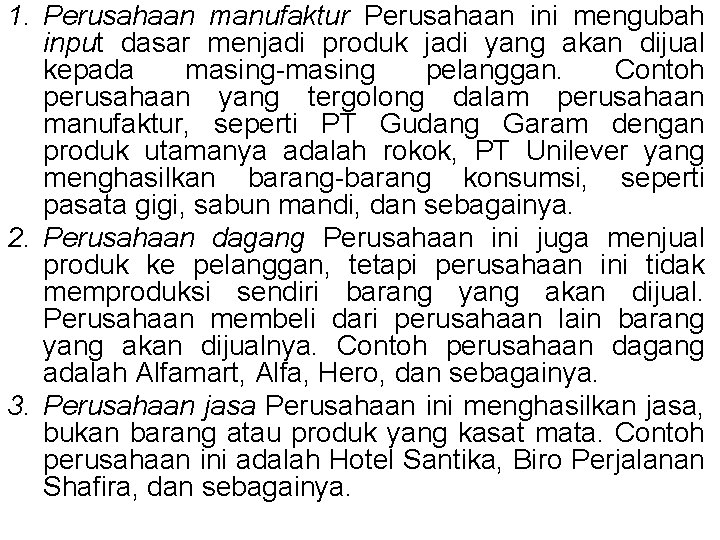 1. Perusahaan manufaktur Perusahaan ini mengubah input dasar menjadi produk jadi yang akan dijual kepada masing-masing pelanggan. Contoh perusahaan yang tergolong dalam perusahaan manufaktur, seperti PT Gudang Garam dengan produk utamanya adalah rokok, PT Unilever yang menghasilkan barang-barang konsumsi, seperti pasata gigi, sabun mandi, dan sebagainya.
2. Perusahaan dagang Perusahaan ini juga menjual produk ke pelanggan, tetapi perusahaan ini tidak memproduksi sendiri barang yang akan dijual. Perusahaan membeli dari perusahaan lain barang yang akan dijualnya. Contoh perusahaan dagang adalah Alfamart, Alfa, Hero, dan sebagainya.
3. Perusahaan jasa Perusahaan ini menghasilkan jasa, bukan barang atau produk yang kasat mata. Contoh perusahaan ini adalah Hotel Santika, Biro Perjalanan Shafira, dan sebagainya.